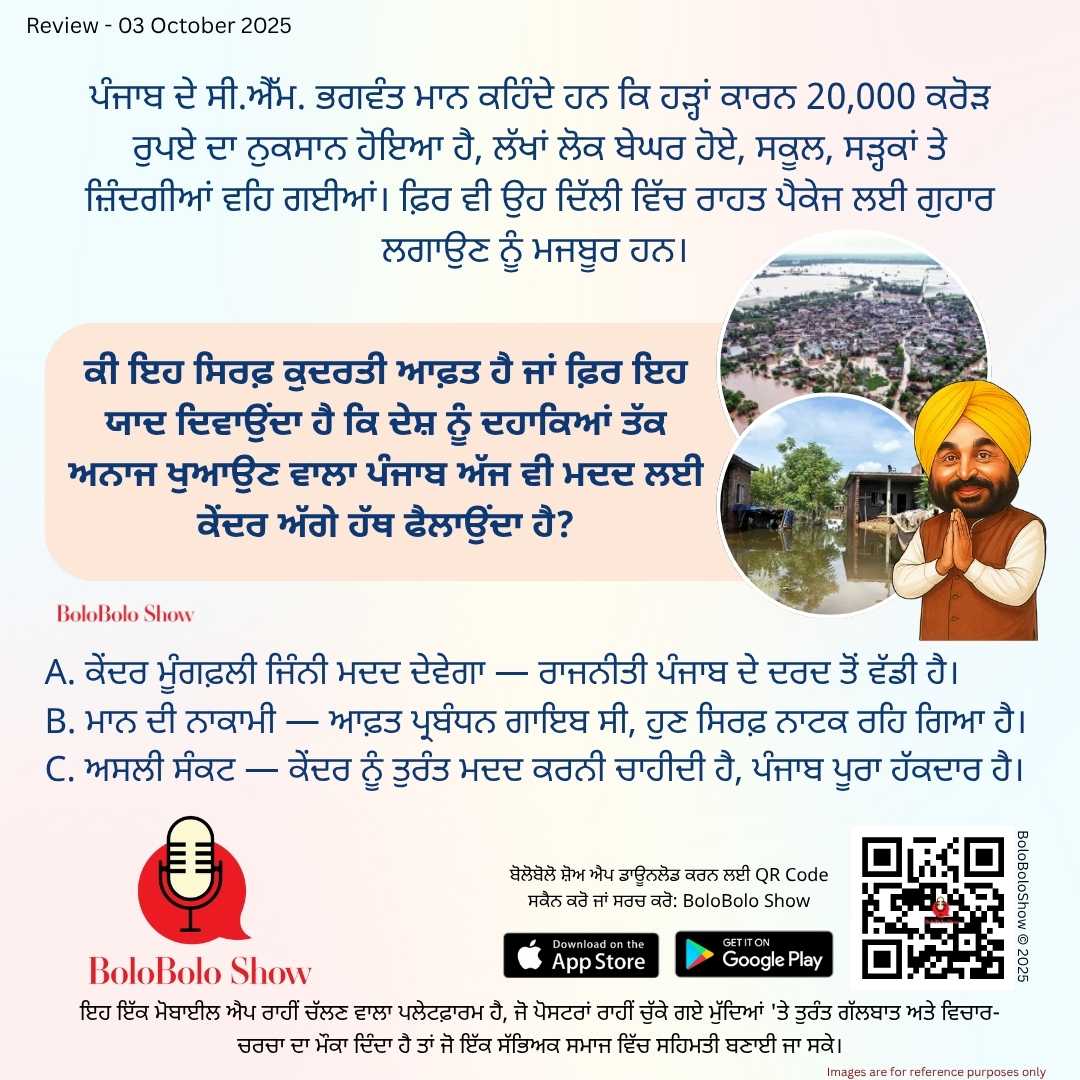 Review - 03 October 2025

ਪੰਜਾਬ ਦੇ ਸੀ.ਐੱਮ. ਭਗਵੰਤ ਮਾਨ ਕਹਿੰਦੇ ਹਨ ਕਿ ਹੜ੍ਹਾਂ ਕਾਰਨ 20,000 ਕਰੋੜ ਰੁਪਏ ਦਾ ਨੁਕਸਾਨ ਹੋਇਆ ਹੈ, ਲੱਖਾਂ ਲੋਕ ਬੇਘਰ ਹੋਏ, ਸਕੂਲ, ਸੜ੍ਹਕਾਂ ਤੇ ਜ਼ਿੰਦਗੀਆਂ ਵਹਿ ਗਈਆਂ। ਫ਼ਿਰ ਵੀ ਉਹ ਦਿੱਲੀ ਵਿੱਚ ਰਾਹਤ ਪੈਕੇਜ ਲਈ ਗੁਹਾਰ ਲਗਾਉਣ ਨੂੰ ਮਜਬੂਰ ਹਨ।

ਕੀ ਇਹ ਸਿਰਫ਼ ਕੁਦਰਤੀ ਆਫ਼ਤ ਹੈ ਜਾਂ ਫ਼ਿਰ ਇਹ ਯਾਦ ਦਿਵਾਉਂਦਾ ਹੈ ਕਿ ਦੇਸ਼ ਨੂੰ ਦਹਾਕਿਆਂ ਤੱਕ ਅਨਾਜ ਖੁਆਉਣ ਵਾਲਾ ਪੰਜਾਬ ਅੱਜ ਵੀ ਮਦਦ ਲਈ ਕੇਂਦਰ ਅੱਗੇ ਹੱਥ ਫੈਲਾਉਂਦਾ ਹੈ?

BoloBolo Show

A. ਕੇਂਦਰ ਮੂੰਗਫ਼ਲੀ ਜਿੰਨੀ ਮਦਦ ਦੇਵੇਗਾ — ਰਾਜਨੀਤੀ ਪੰਜਾਬ ਦੇ ਦਰਦ ਤੋਂ ਵੱਡੀ ਹੈ।
B. ਮਾਨ ਦੀ ਨਾਕਾਮੀ — ਆਫ਼ਤ ਪ੍ਰਬੰਧਨ ਗਾਇਬ ਸੀ, ਹੁਣ ਸਿਰਫ਼ ਨਾਟਕ ਰਹਿ ਗਿਆ ਹੈ।
C. ਅਸਲੀ ਸੰਕਟ — ਕੇਂਦਰ ਨੂੰ ਤੁਰੰਤ ਮਦਦ ਕਰਨੀ ਚਾਹੀਦੀ ਹੈ, ਪੰਜਾਬ ਪੂਰਾ ਹੱਕਦਾਰ ਹੈ।

BoloBolo Show

ਬੋਲੋਬੋਲੋ ਸ਼ੋਅ ਐਪ ਡਾਊਨਲੋਡ ਕਰਨ ਲਈ QR Code ਸਕੈਨ ਕਰੋ ਜਾਂ ਸਰਚ ਕਰੋ: BoloBolo Show

Download on the App Store

GET IT ON Google Play

BoloBoloShow © 2025

ਇਹ ਇੱਕ ਮੋਬਾਈਲ ਐਪ ਰਾਹੀਂ ਚੱਲਣ ਵਾਲਾ ਪਲੇਟਫਾਰਮ ਹੈ, ਜੋ ਪੋਸਟਰਾਂ ਰਾਹੀਂ ਚੁੱਕੇ ਗਏ ਮੁੱਦਿਆਂ 'ਤੇ ਤੁਰੰਤ ਗੱਲਬਾਤ ਅਤੇ ਵਿਚਾਰ-ਚਰਚਾ ਦਾ ਮੌਕਾ ਦਿੰਦਾ ਹੈ ਤਾਂ ਜੋ ਇੱਕ ਸੱਭਿਅਕ ਸਮਾਜ ਵਿੱਚ ਸਹਿਮਤੀ ਬਣਾਈ ਜਾ ਸਕੇ।

Images are for reference purposes only